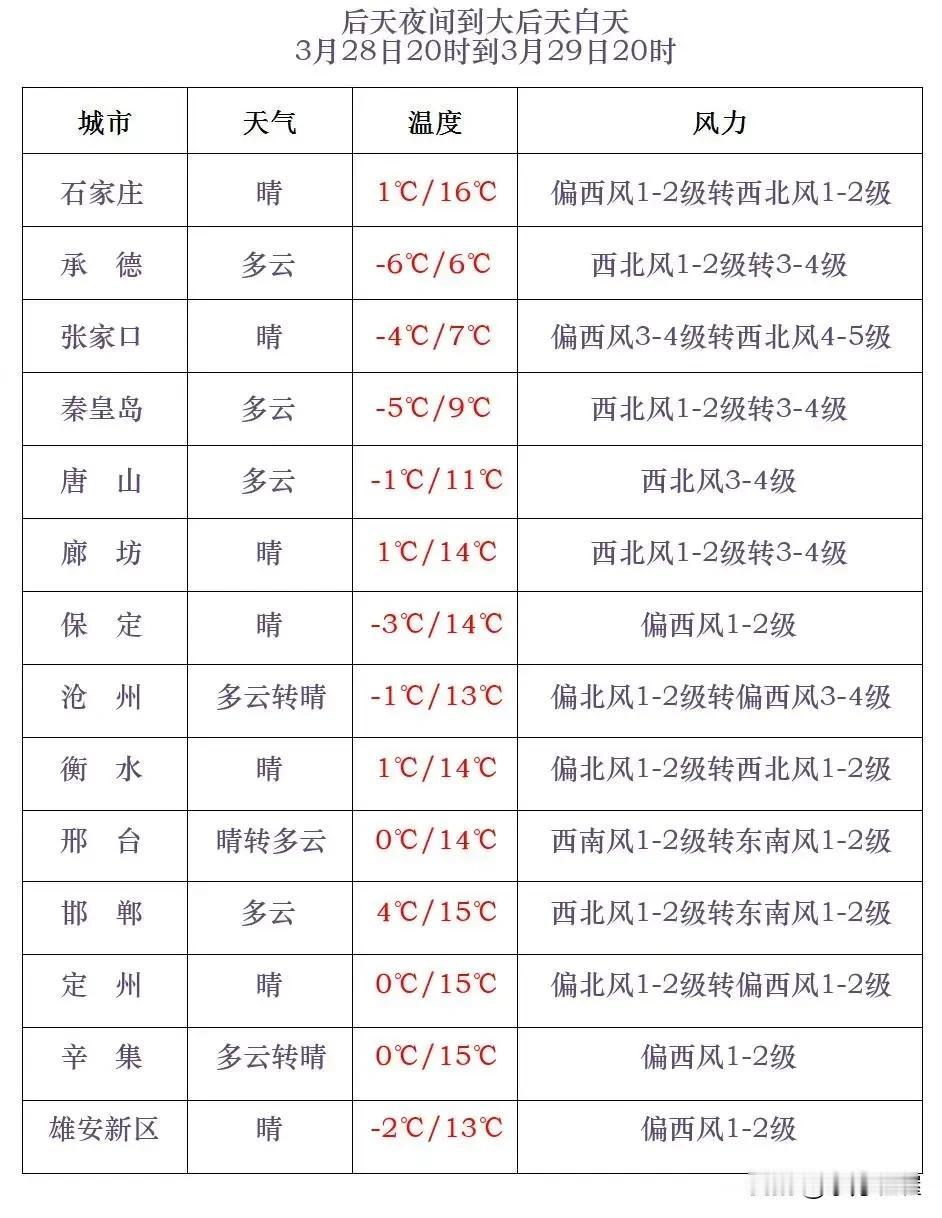 后天夜间到大后天白天
3月28日20时到3月29日20时

| 城市 | 天气 | 温度 | 风力 |
|---|---|---|---|
| 石家庄 | 晴 | 1℃/16℃ | 偏西风1-2级转西北风1-2级 |
| 承　德 | 多云 | -6℃/6℃ | 西北风1-2级转3-4级 |
| 张家口 | 晴 | -4℃/7℃ | 偏西风3-4级转西北风4-5级 |
| 秦皇岛 | 多云 | -5℃/9℃ | 西北风1-2级转3-4级 |
| 唐　山 | 多云 | -1℃/11℃ | 西北风3-4级 |
| 廊　坊 | 晴 | 1℃/14℃ | 西北风1-2级转3-4级 |
| 保　定 | 晴 | -3℃/14℃ | 偏西风1-2级 |
| 沧　州 | 多云转晴 | -1℃/13℃ | 偏北风1-2级转偏西风3-4级 |
| 衡　水 | 晴 | 1℃/14℃ | 偏北风1-2级转西北风1-2级 |
| 邢　台 | 晴转多云 | 0℃/14℃ | 西南风1-2级转东南风1-2级 |
| 邯　郸 | 多云 | 4℃/15℃ | 西北风1-2级转东南风1-2级 |
| 定　州 | 晴 | 0℃/15℃ | 偏北风1-2级转偏西风1-2级 |
| 辛　集 | 多云转晴 | 0℃/15℃ | 偏西风1-2级 |
| 雄安新区 | 晴 | -2℃/13℃ | 偏西风1-2级 |